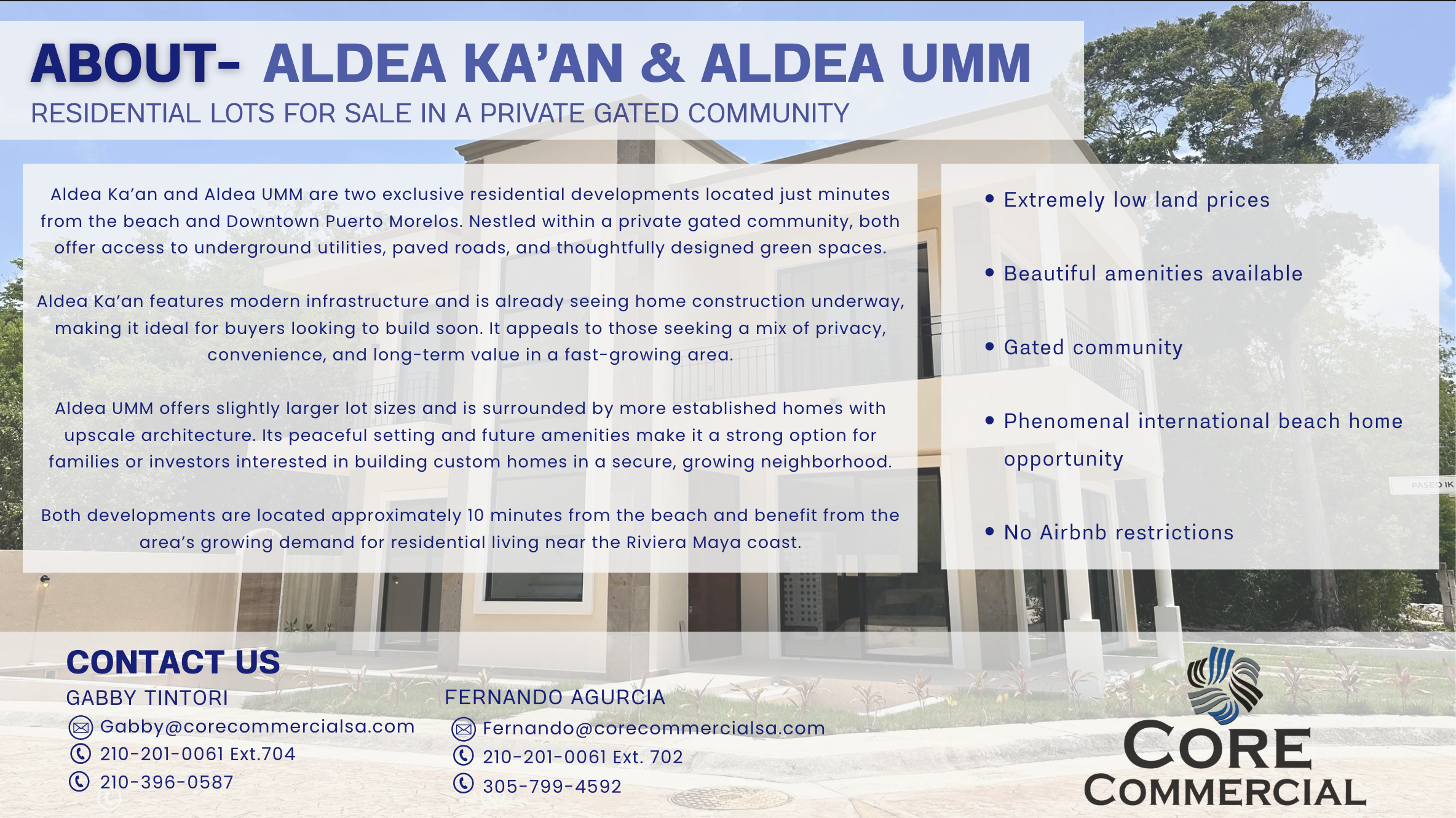 ABOUT- ALDEA KA'AN & ALDEA UMM
RESIDENTIAL LOTS FOR SALE IN A PRIVATE GATED COMMUNITY

Aldea Ka'an and Aldea UMM are two exclusive residential developments located just minutes from the beach and Downtown Puerto Morelos. Nestled within a private gated community, both offer access to underground utilities, paved roads, and thoughtfully designed green spaces.

Aldea Ka'an features modern infrastructure and is already seeing home construction underway, making it ideal for buyers looking to build soon. It appeals to those seeking a mix of privacy, convenience, and long-term value in a fast-growing area.

Aldea UMM offers slightly larger lot sizes and is surrounded by more established homes with upscale architecture. Its peaceful setting and future amenities make it a strong option for families or investors interested in building custom homes in a secure, growing neighborhood.

Both developments are located approximately 10 minutes from the beach and benefit from the area's growing demand for residential living near the Riviera Maya coast.

• Extremely low land prices
• Beautiful amenities available
• Gated community
• Phenomenal international beach home opportunity
• No Airbnb restrictions

CONTACT US
GABBY TINTORI
Gabby@corecommercialsa.com
210-201-0061 Ext.704
210-396-0587

FERNANDO AGURCIA
Fernando@corecommercialsa.com
210-201-0061 Ext. 702
305-799-4592

CORE
COMMERCIAL